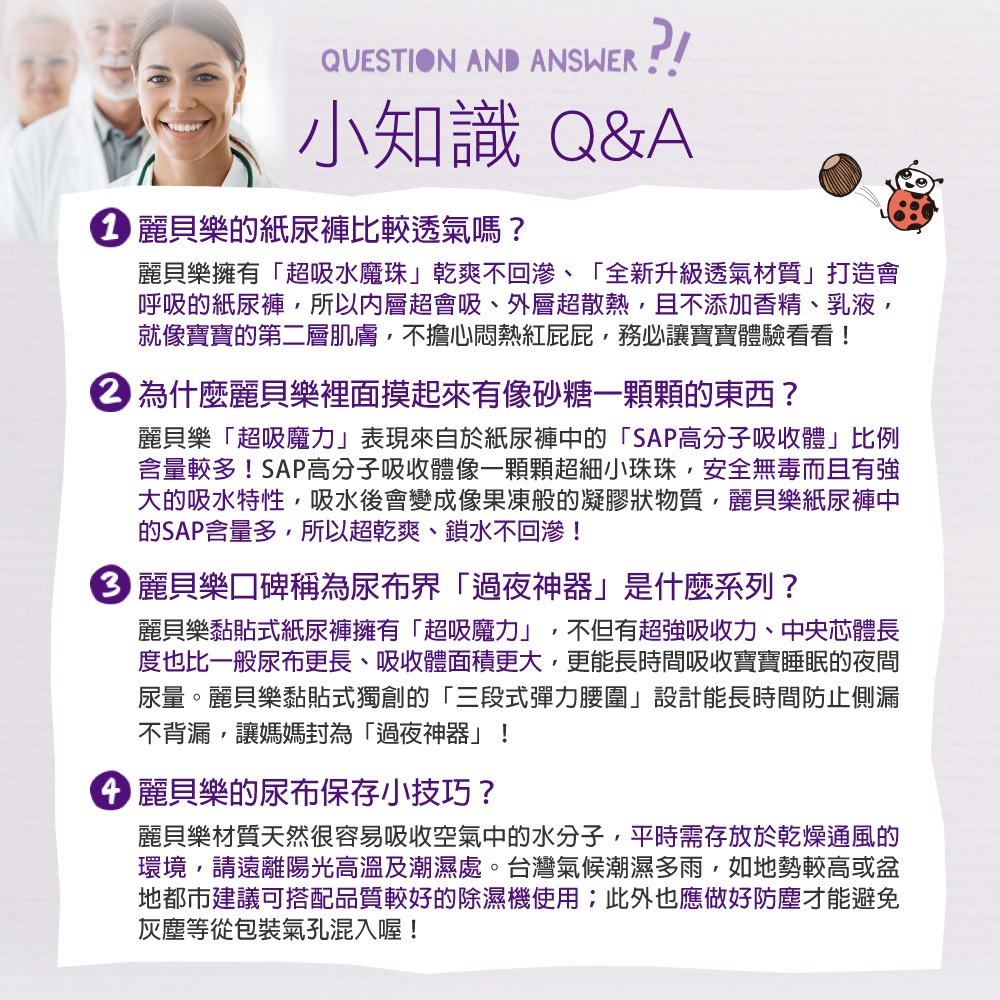 QUESTION AND ANSWER ?!

小知識 Q&A

1 麗貝樂的紙尿褲比較透氣嗎？

麗貝樂擁有「超吸水魔珠」乾爽不回滲、「全新升級透氣材質」打造會呼吸的紙尿褲，所以內層超會吸、外層超散熱，且不添加香精、乳液，就像寶寶的第二層肌膚，不擔心悶熱紅屁屁，務必讓寶寶體驗看看！

2 為什麼麗貝樂裡面摸起來有像砂糖一顆顆的東西？

麗貝樂「超吸魔力」表現來自於紙尿褲中的「SAP高分子吸收體」比例含量較多！SAP高分子吸收體像一顆顆超細小珠珠，安全無毒而且有強大的吸水特性，吸水後會變成像果凍般的凝膠狀物質，麗貝樂紙尿褲中的SAP含量多，所以超乾爽、鎖水不回滲！

3 麗貝樂口碑稱為尿布界「過夜神器」是什麼系列？

麗貝樂黏貼式紙尿褲擁有「超吸魔力」，不但有超強吸收力、中央芯體長度也比一般尿布更長、吸收體面積更大，更能長時間吸收寶寶睡眠的夜間尿量。麗貝樂黏貼式獨創的「三段式彈力腰圍」設計能長時間防止側漏不背漏，讓媽媽封為「過夜神器」！

4 麗貝樂的尿布保存小技巧？

麗貝樂材質天然很容易吸收空氣中的水分子，平時需存放於乾燥通風的環境，請遠離陽光高溫及潮濕處。台灣氣候潮濕多雨，如地勢較高或盆地都市建議可搭配品質較好的除濕機使用；此外也應做好防塵才能避免灰塵等從包裝氣孔混入喔！